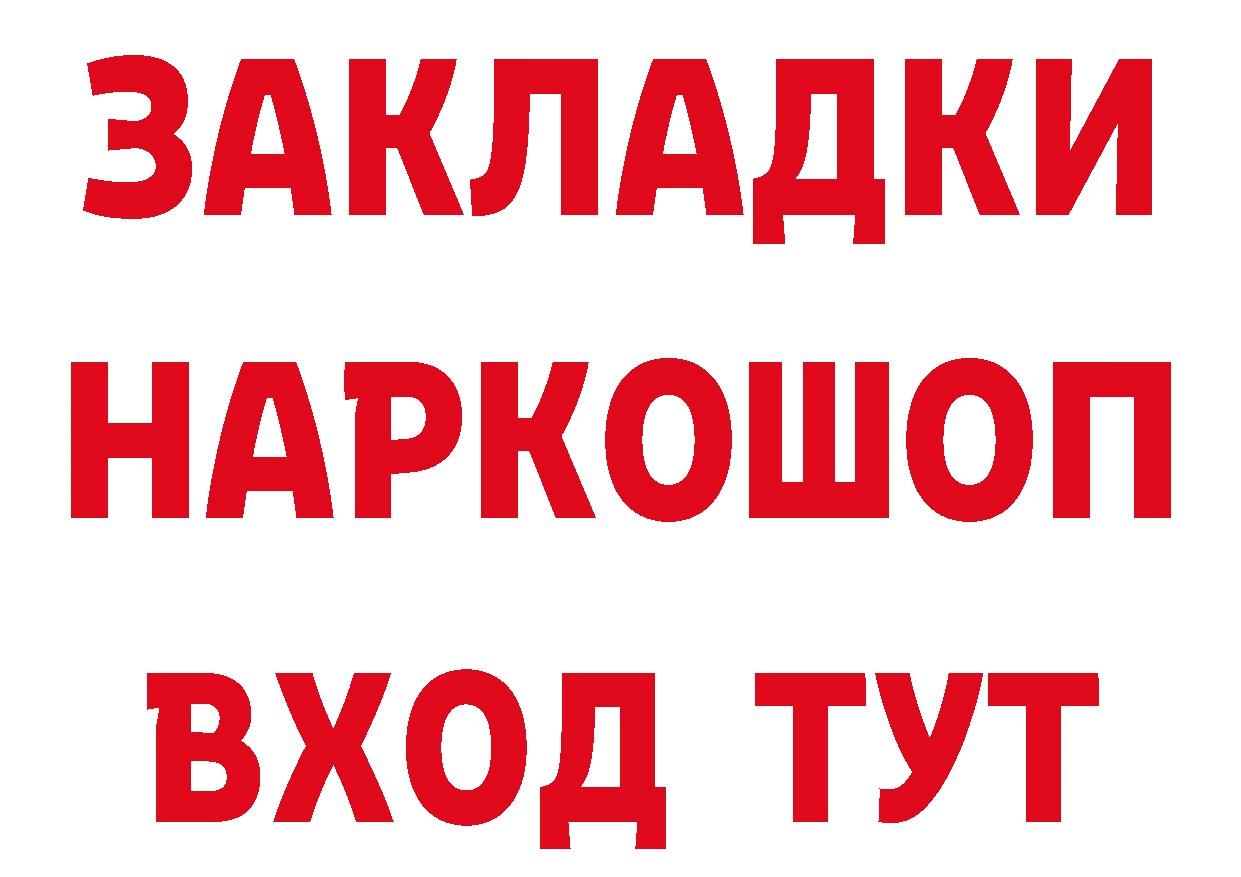 ЗАКЛАДКИ НАРКОШОП ВХОД ТУТ